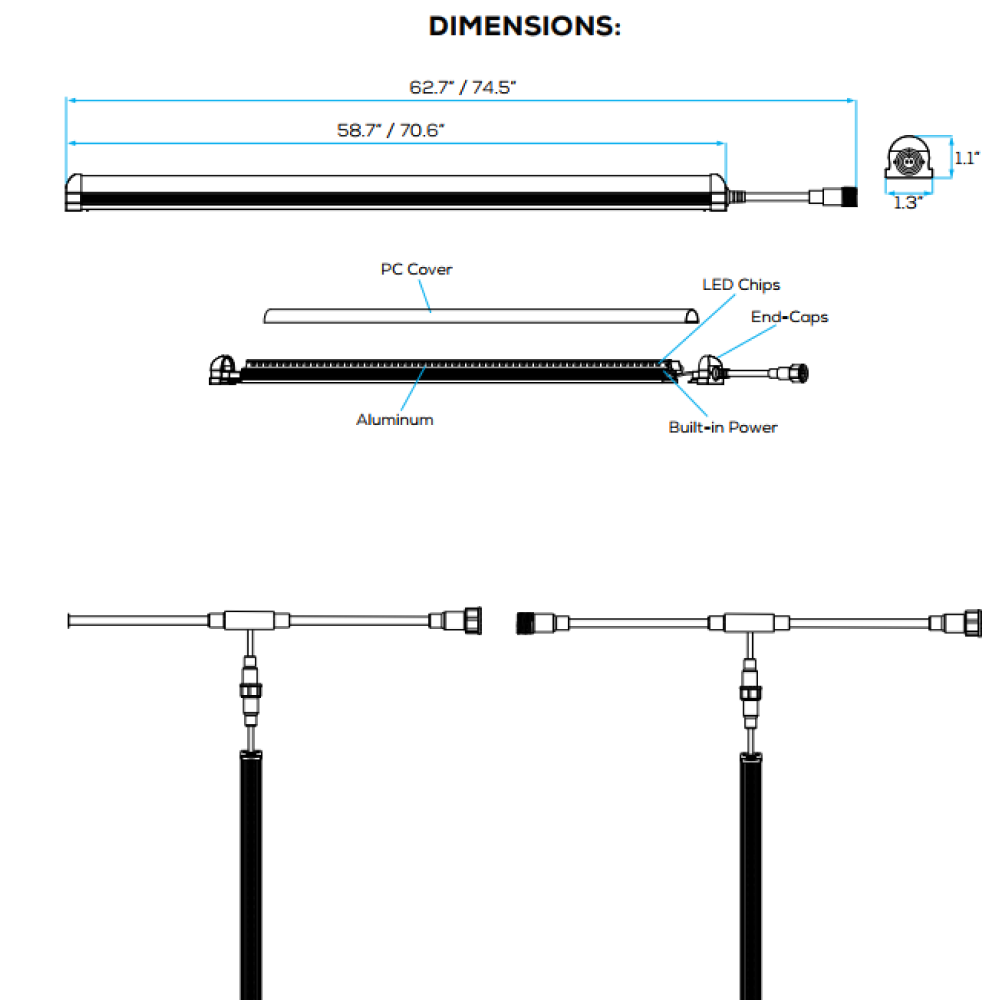 DIMENSIONS:

62.7" / 74.5"

58.7" / 70.6"

1.1"

1.3"

PC Cover

LED Chips

End-Caps

Aluminum

Built-in Power